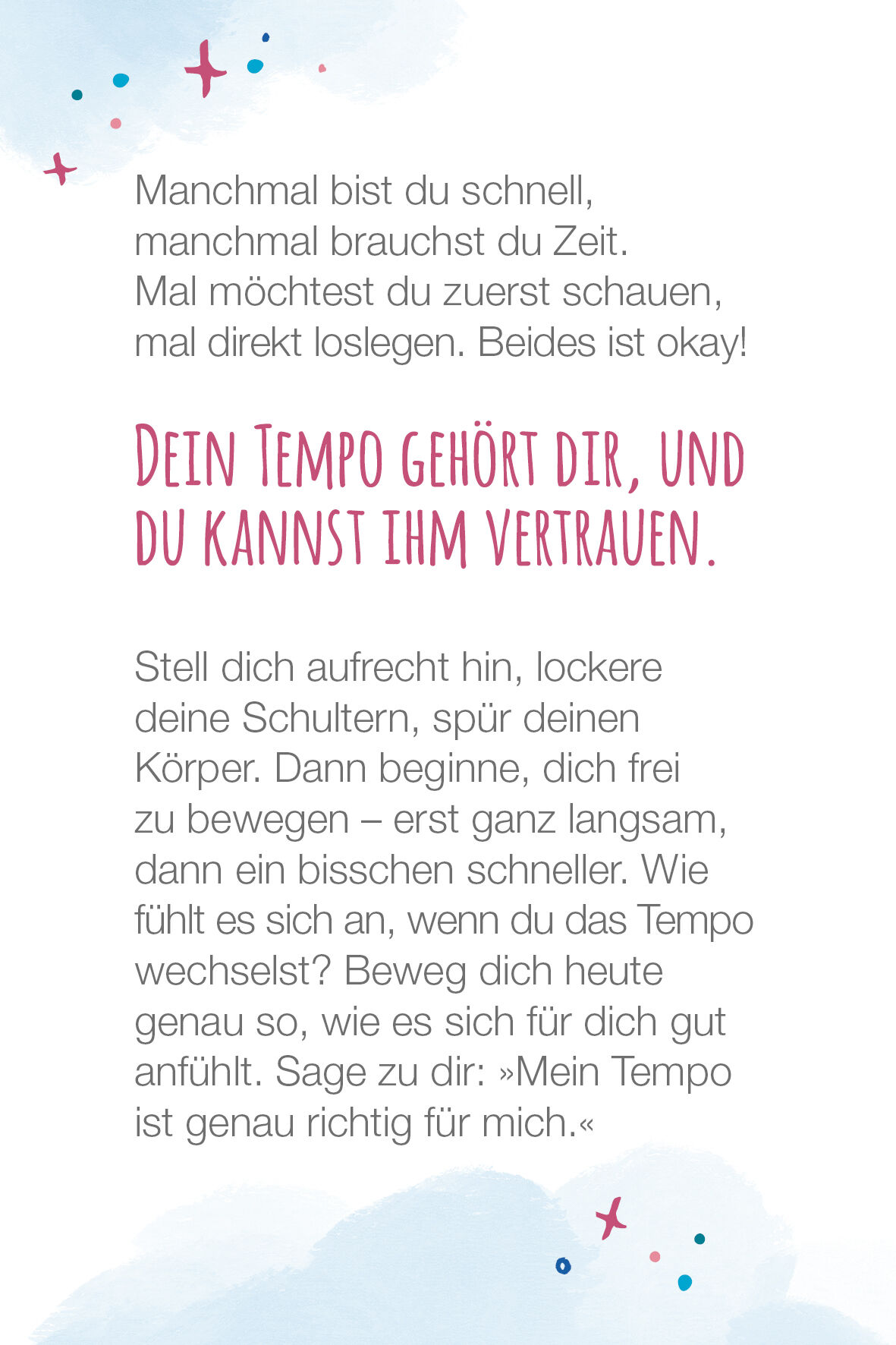 Manchmal bist du schnell, manchmal brauchst du Zeit. Mal möchtest du zuerst schauen, mal direkt loslegen. Beides ist okay!

DEIN TEMPO GEHÖRT DIR, UND DU KANNST IHM VERTRAUEN.

Stell dich aufrecht hin, lockere deine Schultern, spür deinen Körper. Dann beginne, dich frei zu bewegen – erst ganz langsam, dann ein bisschen schneller. Wie fühlt es sich an, wenn du das Tempo wechselst? Beweg dich heute genau so, wie es sich für dich gut anfühlt. Sage zu dir: »Mein Tempo ist genau richtig für mich.«